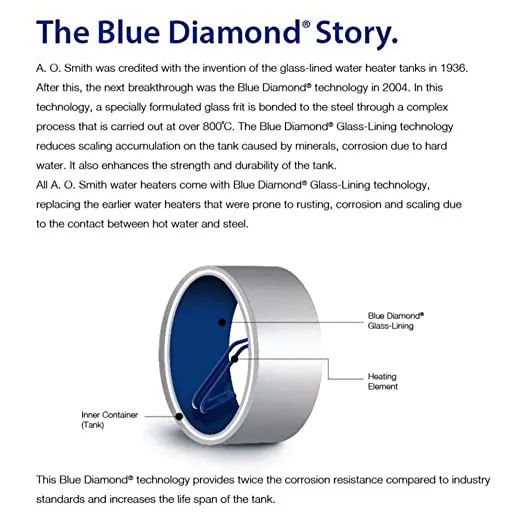 The Blue Diamond® Story.

A. O. Smith was credited with the invention of the glass-lined water heater tanks in 1936. After this, the next breakthrough was the Blue Diamond® technology in 2004. In this technology, a specially formulated glass frit is bonded to the steel through a complex process that is carried out at over 800°C. The Blue Diamond® Glass-Lining technology reduces scaling accumulation on the tank caused by minerals, corrosion due to hard water. It also enhances the strength and durability of the tank.
All A. O. Smith water heaters come with Blue Diamond® Glass-Lining technology, replacing the earlier water heaters that were prone to rusting, corrosion and scaling due to the contact between hot water and steel.

Blue Diamond® Glass-Lining

Heating Element

Inner Container (Tank)

This Blue Diamond® technology provides twice the corrosion resistance compared to industry standards and increases the life span of the tank.